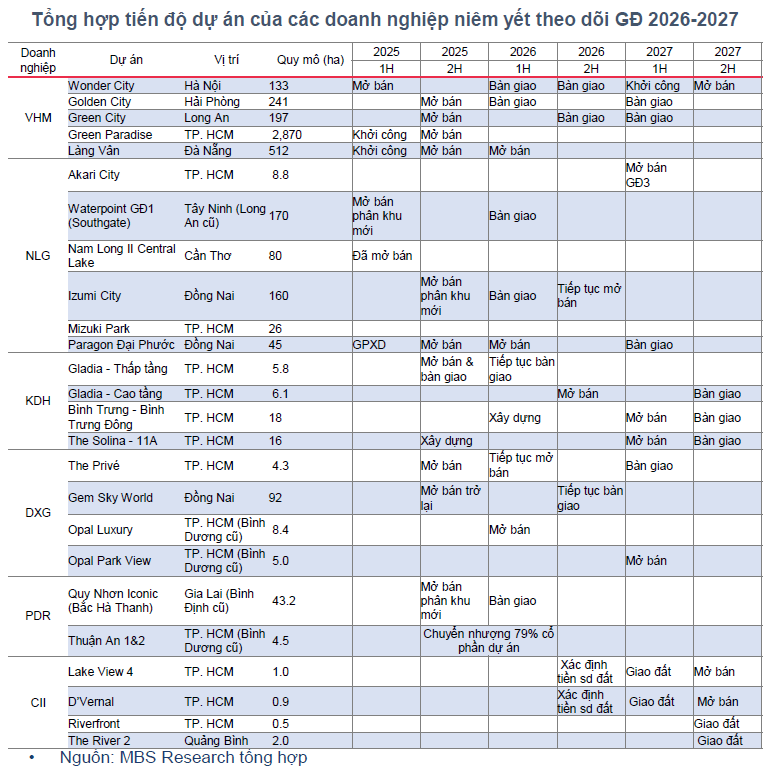 Tổng hợp tiến độ dự án của các doanh nghiệp niêm yết theo dõi GĐ 2026-2027

| Doanh nghiệp | Dự án | Vị trí | Quy mô (ha) | 2025 1H | 2025 2H | 2026 1H | 2026 2H | 2027 1H | 2027 2H |
|---|---|---|---|---|---|---|---|---|---|
| VHM | Wonder City | Hà Nội | 133 | Mở bán | | Bàn giao | Bàn giao | Khởi công | Mở bán |
| | Golden City | Hải Phòng | 241 | | Mở bán | Bàn giao | | Bàn giao | |
| | Green City | Long An | 197 | | Mở bán | | Bàn giao | Bàn giao | |
| | Green Paradise | TP. HCM | 2,870 | Khởi công | Mở bán | | | | |
| | Làng Vân | Đà Nẵng | 512 | Khởi công | Mở bán | Mở bán | | | |
| NLG | Akari City | TP. HCM | 8.8 | | | | | Mở bán GĐ3 | |
| | Waterpoint GĐ1 (Southgate) | Tây Ninh (Long An cũ) | 170 | Mở bán phân khu mới | | Bàn giao | | | |
| | Nam Long II Central Lake | Cần Thơ | 80 | Đã mở bán | | | | | |
| | Izumi City | Đồng Nai | 160 | | Mở bán phân khu mới | Bàn giao | Tiếp tục mở bán | | |
| | Mizuki Park | TP. HCM | 26 | | | | | | |
| | Paragon Đại Phước | Đồng Nai | 45 | GPXD | Mở bán | Mở bán | | Bàn giao | |
| KDH | Gladia - Thấp tầng | TP. HCM | 5.8 | | Mở bán & bàn giao | Tiếp tục bàn giao | | | |
| | Gladia - Cao tầng | TP. HCM | 6.1 | | | | Mở bán | | Bàn giao |
| | Bình Trưng - Bình Trưng Đông | TP. HCM | 18 | | | Xây dựng | | Mở bán | Bàn giao |
| | The Solina - 11A | TP. HCM | 16 | | Xây dựng | | | Mở bán | Bàn giao |
| DXG | The Privé | TP. HCM | 4.3 | | Mở bán | Tiếp tục mở bán | | Bàn giao | |
| | Gem Sky World | Đồng Nai | 92 | | Mở bán trở lại | | Tiếp tục bàn giao | | |
| | Opal Luxury | TP. HCM (Bình Dương cũ) | 8.4 | | | Mở bán | | | |
| | Opal Park View | TP. HCM (Bình Dương cũ) | 5.0 | | | | | Mở bán | |
| PDR | Quy Nhơn Iconic (Bắc Hà Thanh) | Gia Lai (Bình Định cũ) | 43.2 | | Mở bán phân khu mới | Bàn giao | | | |
| | Thuận An 1&2 | TP. HCM (Bình Dương cũ) | 4.5 | | Chuyển nhượng 79% cổ phần dự án | | | | |
| CII | Lake View 4 | TP. HCM | 1.0 | | | | Xác định tiền sd đất | Giao đất | Mở bán |
| | D'Vernal | TP. HCM | 0.9 | | | | Xác định tiền sd đất | Giao đất | Mở bán |
| | Riverfront | TP. HCM | 0.5 | | | | | | Giao đất |
| | The River 2 | Quảng Bình | 2.0 | | | | | | Giao đất |

• Nguồn: MBS Research tổng hợp